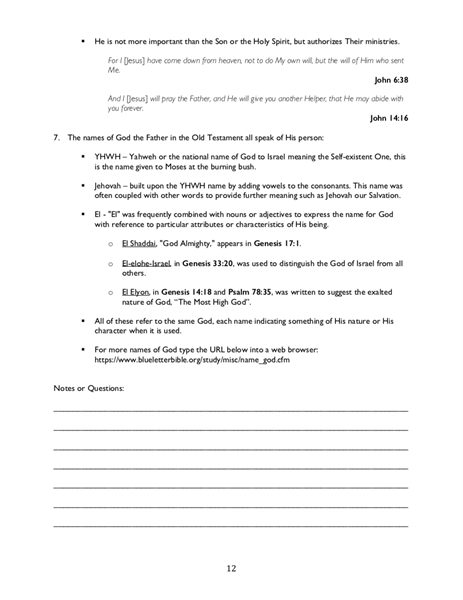 • He is not more important than the Son or the Holy Spirit, but authorizes Their ministries.

For I [Jesus] have come down from heaven, not to do My own will, but the will of Him who sent Me.

John 6:38

And I [Jesus] will pray the Father, and He will give you another Helper, that He may abide with you forever.

John 14:16

7. The names of God the Father in the Old Testament all speak of His person:

• YHWH – Yahweh or the national name of God to Israel meaning the Self-existent One, this is the name given to Moses at the burning bush.

• Jehovah – built upon the YHWH name by adding vowels to the consonants. This name was often coupled with other words to provide further meaning such as Jehovah our Salvation.

• El - "El" was frequently combined with nouns or adjectives to express the name for God with reference to particular attributes or characteristics of His being.

o El Shaddai, "God Almighty," appears in Genesis 17:1.

o El-elohe-Israel, in Genesis 33:20, was used to distinguish the God of Israel from all others.

o El Elyon, in Genesis 14:18 and Psalm 78:35, was written to suggest the exalted nature of God, "The Most High God".

• All of these refer to the same God, each name indicating something of His nature or His character when it is used.

• For more names of God type the URL below into a web browser: https://www.blueletterbible.org/study/misc/name_god.cfm

Notes or Questions:

12